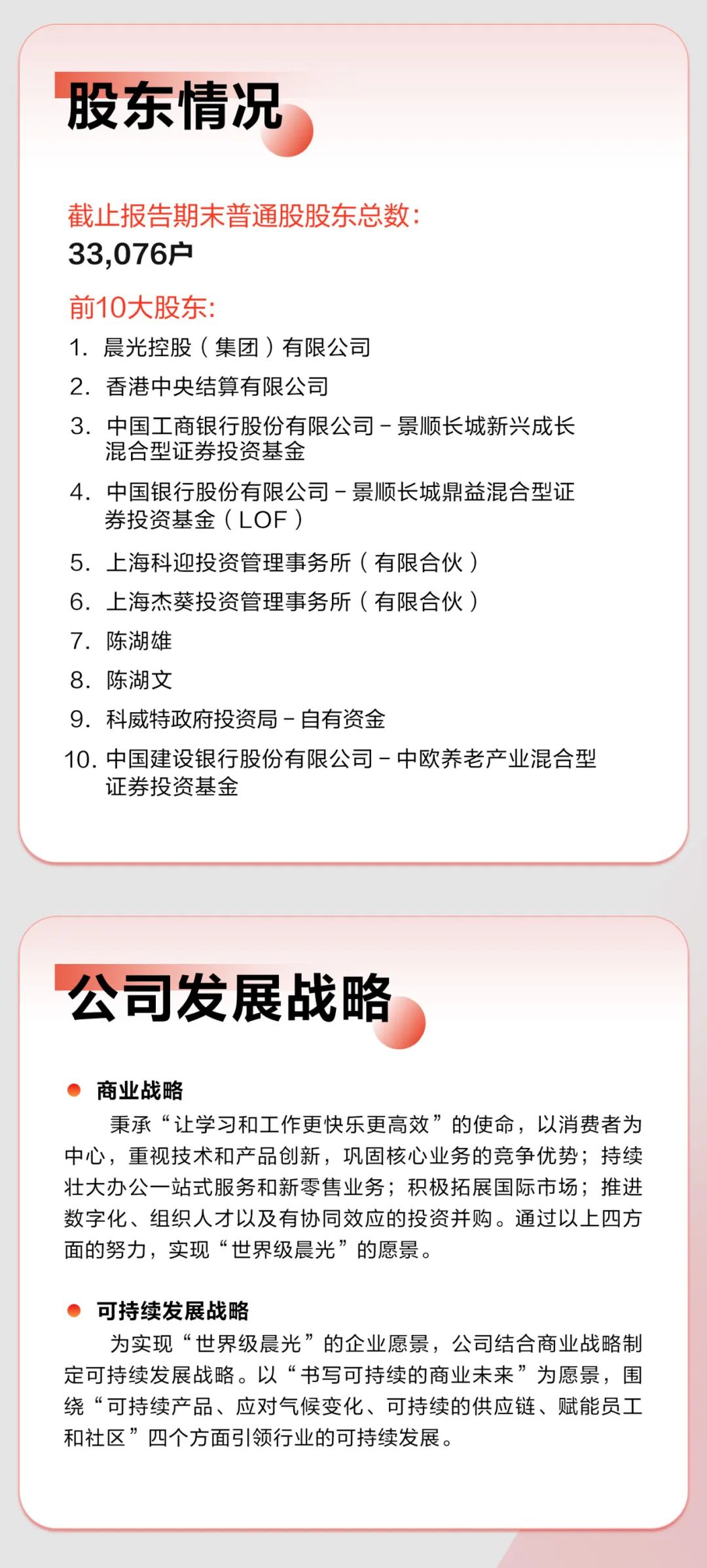 股东情况

截止报告期末普通股股东总数：
33,076户

前10大股东：
1. 晨光控股（集团）有限公司
2. 香港中央结算有限公司
3. 中国工商银行股份有限公司－景顺长城新兴成长混合型证券投资基金
4. 中国银行股份有限公司－景顺长城鼎益混合型证券投资基金（LOF）
5. 上海科迎投资管理事务所（有限合伙）
6. 上海杰葵投资管理事务所（有限合伙）
7. 陈湖雄
8. 陈湖文
9. 科威特政府投资局－自有资金
10. 中国建设银行股份有限公司－中欧养老产业混合型证券投资基金

公司发展战略

商业战略
秉承“让学习和工作更快乐更高效”的使命，以消费者为中心，重视技术和产品创新，巩固核心业务的竞争优势；持续壮大办公一站式服务和新零售业务；积极拓展国际市场；推进数字化、组织人才以及有协同效应的投资并购。通过以上四方面的努力，实现“世界级晨光”的愿景。

可持续发展战略
为实现“世界级晨光”的企业愿景，公司结合商业战略制定可持续发展战略。以“书写可持续的商业未来”为愿景，围绕“可持续产品、应对气候变化、可持续的供应链、赋能员工和社区”四个方面引领行业的可持续发展。